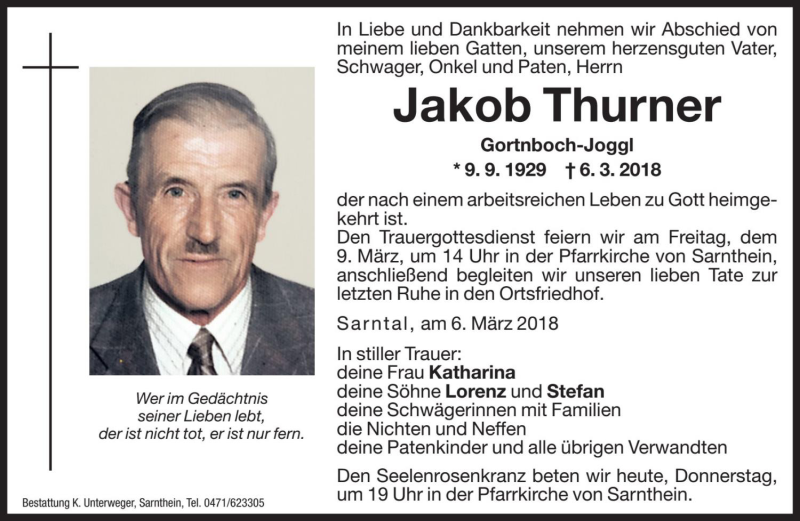 In Liebe und Dankbarkeit nehmen wir Abschied von meinem lieben Gatten, unserem herzensguten Vater, Schwager, Onkel und Paten, Herrn

Jakob Thurner

Gortnboch-Joggl

* 9. 9. 1929 † 6. 3. 2018

der nach einem arbeitsreichen Leben zu Gott heimgekehrt ist.
Den Trauergottesdienst feiern wir am Freitag, dem 9. März, um 14 Uhr in der Pfarrkirche von Sarnthein, anschließend begleiten wir unseren lieben Tate zur letzten Ruhe in den Ortsfriedhof.

Sarntal, am 6. März 2018

In stiller Trauer:
deine Frau Katharina
deine Söhne Lorenz und Stefan
deine Schwägerinnen mit Familien
die Nichten und Neffen
deine Patenkinder und alle übrigen Verwandten

Den Seelenrosenkranz beten wir heute, Donnerstag, um 19 Uhr in der Pfarrkirche von Sarnthein.

Wer im Gedächtnis seiner Lieben lebt, der ist nicht tot, er ist nur fern.

Bestattung K. Unterweger, Sarnthein, Tel. 0471/623305